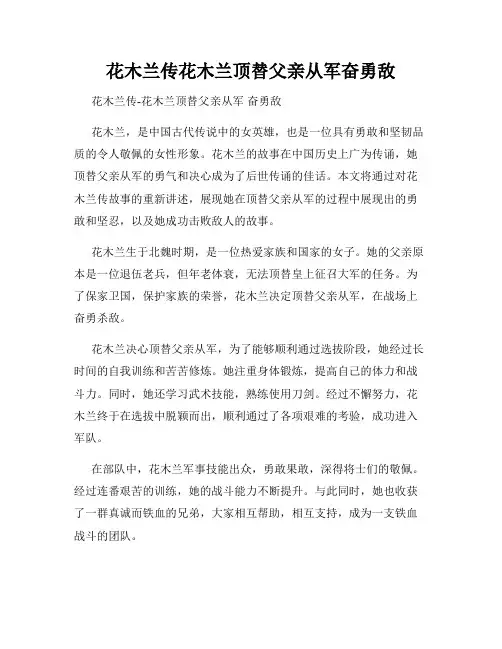 花木兰传花木兰顶替父亲从军奋勇敌

花木兰传-花木兰顶替父亲从军 奋勇敌

花木兰，是中国古代传说中的女英雄，也是一位具有勇敢和坚韧品质的令人敬佩的女性形象。花木兰的故事在中国历史上广为传诵，她顶替父亲从军的勇气和决心成为了后世传诵的佳话。本文将通过对花木兰传故事的重新讲述，展现她在顶替父亲从军的过程中展现出的勇敢和坚忍，以及她成功击败敌人的故事。

花木兰生于北魏时期，是一位热爱家族和国家的女子。她的父亲原本是一位退伍老兵，但年老体衰，无法顶替皇上征召大军的任务。为了保家卫国，保护家族的荣誉，花木兰决定顶替父亲从军，在战场上奋勇杀敌。

花木兰决心顶替父亲从军，为了能够顺利通过选拔阶段，她经过长时间的自我训练和苦苦修炼。她注重身体锻炼，提高自己的体力和战斗力。同时，她还学习武术技能，熟练使用刀剑。经过不懈努力，花木兰终于在选拔中脱颖而出，顺利通过了各项艰难的考验，成功进入军队。

在部队中，花木兰军事技能出众，勇敢果敢，深得将士们的敬佩。经过连番艰苦的训练，她的战斗能力不断提升。与此同时，她也收获了一群真诚而铁血的兄弟，大家相互帮助，相互支持，成为一支铁血战斗的团队。